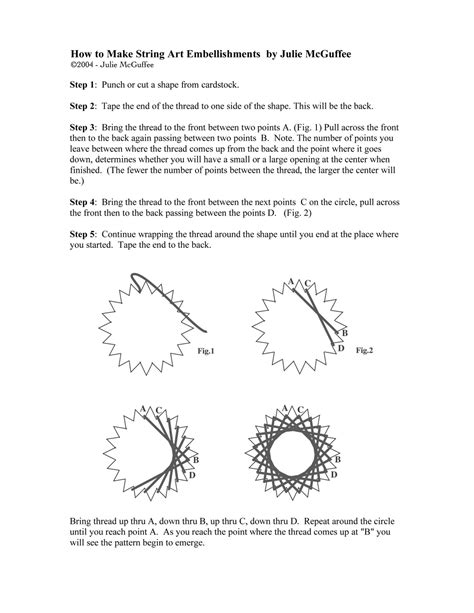 How to Make String Art Embellishments by Julie McGuffee
©2004 - Julie McGuffee

Step 1: Punch or cut a shape from cardstock.

Step 2: Tape the end of the thread to one side of the shape. This will be the back.

Step 3: Bring the thread to the front between two points A. (Fig. 1) Pull across the front then to the back again passing between two points B. Note. The number of points you leave between where the thread comes up from the back and the point where it goes down, determines whether you will have a small or a large opening at the center when finished. (The fewer the number of points between the thread, the larger the center will be.)

Step 4: Bring the thread to the front between the next points C on the circle, pull across the front then to the back passing between the points D. (Fig. 2)

Step 5: Continue wrapping the thread around the shape until you end at the place where you started. Tape the end to the back.

Fig.1

A C B D Fig.2

A C B D

A C B D

Bring thread up thru A, down thru B, up thru C, down thru D. Repeat around the circle until you reach point A. As you reach the point where the thread comes up at "B" you will see the pattern begin to emerge.